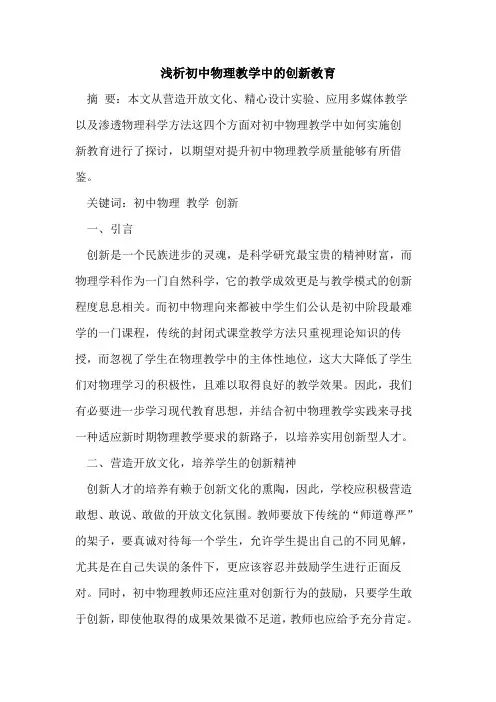 浅析初中物理教学中的创新教育

摘 要：本文从营造开放文化、精心设计实验、应用多媒体教学以及渗透物理科学方法这四个方面对初中物理教学中如何实施创新教育进行了探讨，以期望对提升初中物理教学质量能够有所借鉴。

关键词：初中物理 教学 创新

一、引言

创新是一个民族进步的灵魂，是科学研究最宝贵的精神财富，而物理学科作为一门自然科学，它的教学成效更是与教学模式的创新程度息息相关。而初中物理向来都被中学生们公认是初中阶段最难学的一门课程，传统的封闭式课堂教学方法只重视理论知识的传授，而忽视了学生在物理教学中的主体性地位，这大大降低了学生们对物理学习的积极性，且难以取得良好的教学效果。因此，我们有必要进一步学习现代教育思想，并结合初中物理教学实践来寻找一种适应新时期物理教学要求的新路子，以培养实用创新型人才。

二、营造开放文化，培养学生的创新精神

创新人才的培养有赖于创新文化的熏陶，因此，学校应积极营造敢想、敢说、敢做的开放文化氛围。教师要放下传统的“师道尊严”的架子，要真诚对待每一个学生，允许学生提出自己的不同见解，尤其是在自己失误的条件下，更应该容忍并鼓励学生进行正面反对。同时，初中物理教师还应注重对创新行为的鼓励，只要学生敢于创新，即使他取得的成果效果微不足道，教师也应给予充分肯定。